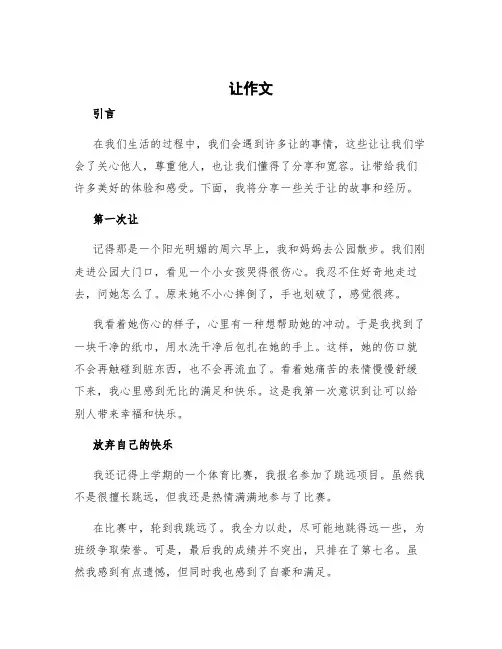 让作文

引言

在我们生活的过程中，我们会遇到许多让的事情，这些让让我们学会了关心他人，尊重他人，也让我们懂得了分享和宽容。让带给我们许多美好的体验和感受。下面，我将分享一些关于让的故事和经历。

第一次让

记得那是一个阳光明媚的周六早上，我和妈妈去公园散步。我们刚走进公园大门口，看见一个小女孩哭得很伤心。我忍不住好奇地走过去，问她怎么了。原来她不小心摔倒了，手也划破了，感觉很疼。

我看着她伤心的样子，心里有一种想帮助她的冲动。于是我找到了一块干净的纸巾，用水洗干净后包扎在她的手上。这样，她的伤口就不会再触碰到脏东西，也不会再流血了。看着她痛苦的表情慢慢舒缓下来，我心里感到无比的满足和快乐。这是我第一次意识到让可以给别人带来幸福和快乐。

放弃自己的快乐

我还记得上学期的一个体育比赛，我报名参加了跳远项目。虽然我不是很擅长跳远，但我还是热情满满地参与了比赛。

在比赛中，轮到我跳远了。我全力以赴，尽可能地跳得远一些，为班级争取荣誉。可是，最后我的成绩并不突出，只排在了第七名。虽然我感到有点遗憾，但同时我也感到了自豪和满足。